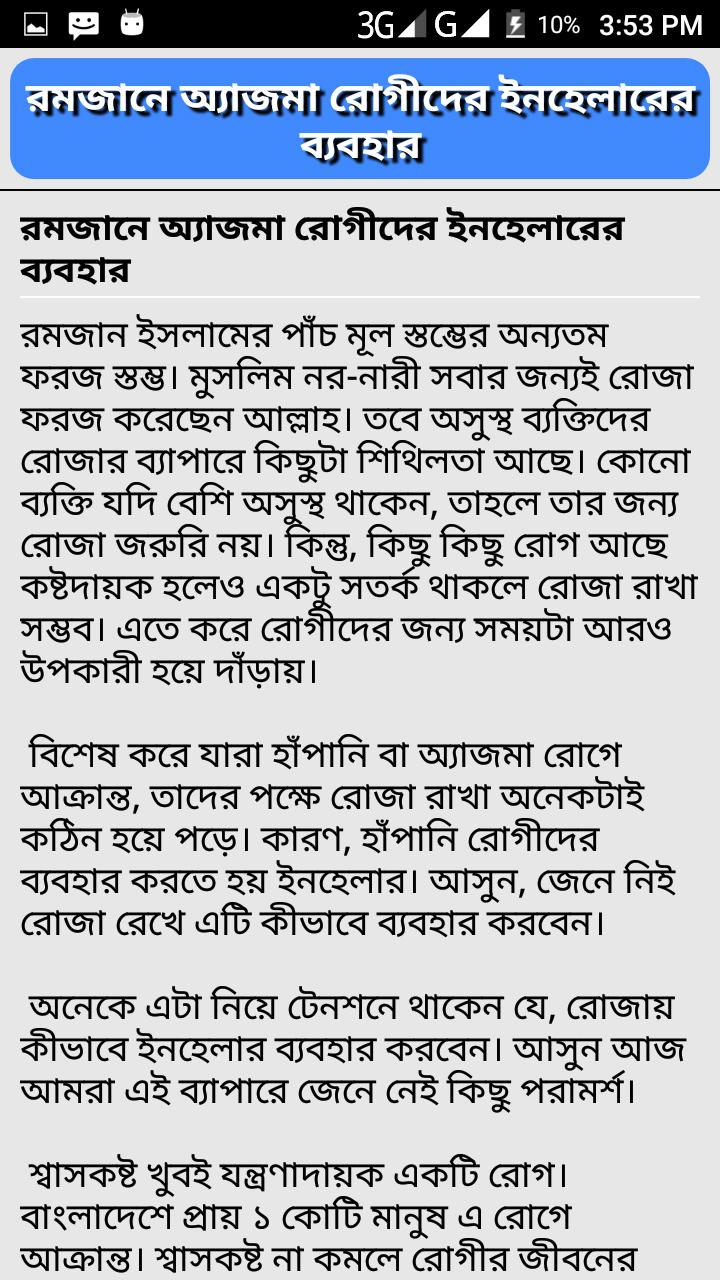 3G G 10% 3:53 PM

রমজানে অ্যাজমা রোগীদের ইনহেলারের ব্যবহার

রমজানে অ্যাজমা রোগীদের ইনহেলারের ব্যবহার

রমজান ইসলামের পাঁচ মূল স্তম্ভের অন্যতম ফরজ স্তম্ভ। মুসলিম নর-নারী সবার জন্যই রোজা ফরজ করেছেন আল্লাহ। তবে অসুস্থ ব্যক্তিদের রোজার ব্যাপারে কিছুটা শিথিলতা আছে। কোনো ব্যক্তি যদি বেশি অসুস্থ থাকেন, তাহলে তার জন্য রোজা জরুরি নয়। কিন্তু, কিছু কিছু রোগ আছে কষ্টদায়ক হলেও একটু সতর্ক থাকলে রোজা রাখা সম্ভব। এতে করে রোগীদের জন্য সময়টা আরও উপকারী হয়ে দাঁড়ায়।

বিশেষ করে যারা হাঁপানি বা অ্যাজমা রোগে আক্রান্ত, তাদের পক্ষে রোজা রাখা অনেকটাই কঠিন হয়ে পড়ে। কারণ, হাঁপানি রোগীদের ব্যবহার করতে হয় ইনহেলার। আসুন, জেনে নিই রোজা রেখে এটি কীভাবে ব্যবহার করবেন।

অনেকে এটা নিয়ে টেনশনে থাকেন যে, রোজায় কীভাবে ইনহেলার ব্যবহার করবেন। আসুন আজ আমরা এই ব্যাপারে জেনে নেই কিছু পরামর্শ।

শ্বাসকষ্ট খুবই যন্ত্রণাদায়ক একটি রোগ। বাংলাদেশে প্রায় ১ কোটি মানুষ এ রোগে আক্রান্ত। শ্বাসকষ্ট না কমলে রোগীর জীবনের